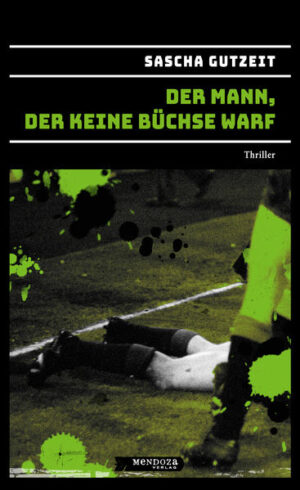 SASCHA GUTZEIT

DER MANN, DER KEINE BÜCHSE WARF

Thriller

MENDOZA VERLAG